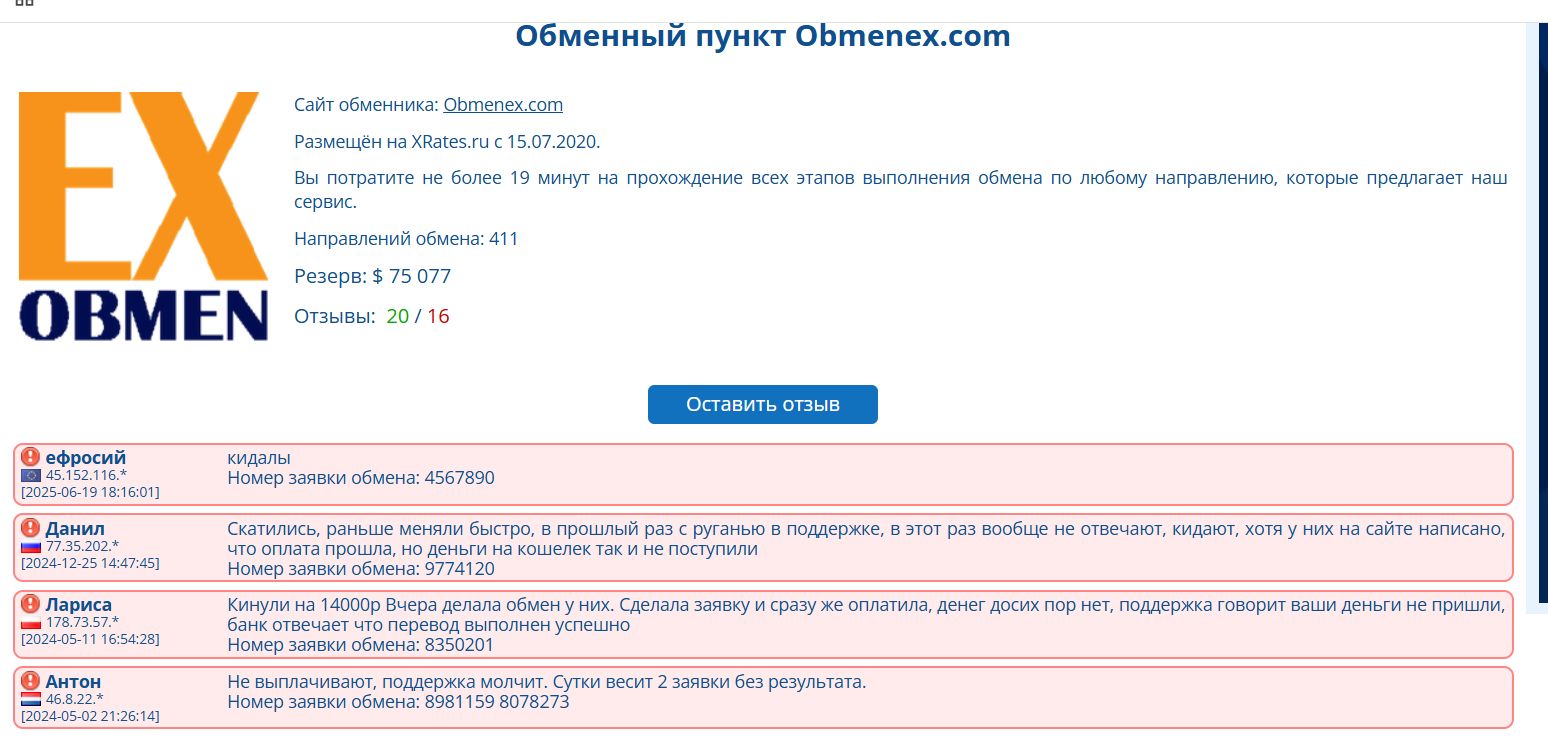 Обменный пункт Obmenex.com

EX
OBMEN

Сайт обменника: Obmenex.com

Размещён на XRates.ru с 15.07.2020.

Вы потратите не более 19 минут на прохождение всех этапов выполнения обмена по любому направлению, которые предлагает наш сервис.

Направлений обмена: 411

Резерв: $ 75 077

Отзывы: 20 / 16

Оставить отзыв

ефросий
45.152.116.*
[2025-06-19 18:16:01]
кидалы
Номер заявки обмена: 4567890

Данил
77.35.202.*
[2024-12-25 14:47:45]
Скатились, раньше меняли быстро, в прошлый раз с руганью в поддержке, в этот раз вообще не отвечают, кидают, хотя у них на сайте написано, что оплата прошла, но деньги на кошелек так и не поступили
Номер заявки обмена: 9774120

Лариса
178.73.57.*
[2024-05-11 16:54:28]
Кинули на 14000р Вчера делала обмен у них. Сделала заявку и сразу же оплатила, денег досих пор нет, поддержка говорит ваши деньги не пришли, банк отвечает что перевод выполнен успешно
Номер заявки обмена: 8350201

Антон
46.8.22.*
[2024-05-02 21:26:14]
Не выплачивают, поддержка молчит. Сутки весит 2 заявки без результата.
Номер заявки обмена: 8981159 8078273